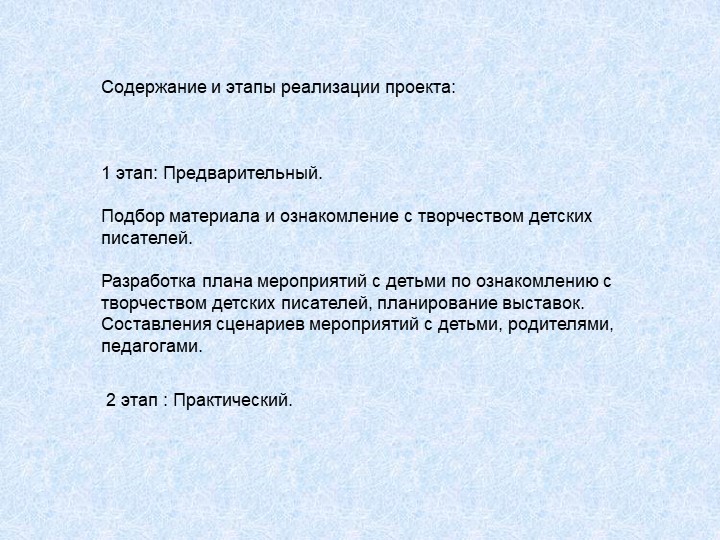 Содержание и этапы реализации проекта:

1 этап: Предварительный.

Подбор материала и ознакомление с творчеством детских писателей.

Разработка плана мероприятий с детьми по ознакомлению с творчеством детских писателей, планирование выставок. Составления сценариев мероприятий с детьми, родителями, педагогами.

2 этап : Практический.